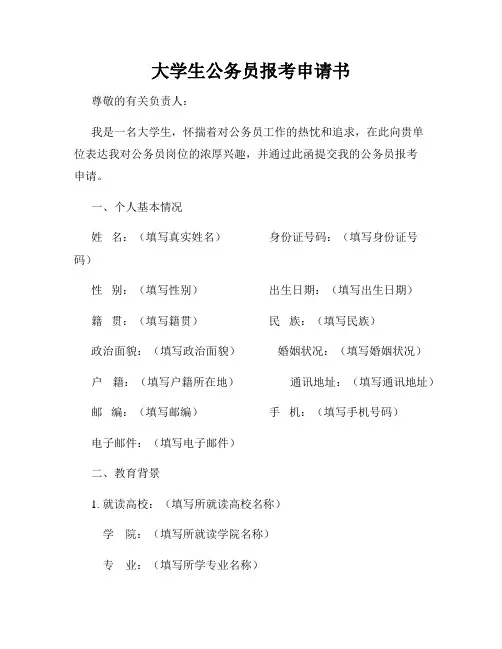 大学生公务员报考申请书

尊敬的有关负责人：

我是一名大学生，怀揣着对公务员工作的热忱和追求，在此向贵单位表达我对公务员岗位的浓厚兴趣，并通过此函提交我的公务员报考申请。

一、个人基本情况

姓　名：（填写真实姓名）　　身份证号码：（填写身份证号码）

性　别：（填写性别）　　出生日期：（填写出生日期）

籍　贯：（填写籍贯）　　民　族：（填写民族）

政治面貌：（填写政治面貌）　　婚姻状况：（填写婚姻状况）

户　籍：（填写户籍所在地）　　通讯地址：（填写通讯地址）

邮　编：（填写邮编）　　手　机：（填写手机号码）

电子邮件：（填写电子邮件）

二、教育背景

1. 就读高校：（填写所就读高校名称）

学　院：（填写所就读学院名称）

专　业：（填写所学专业名称）